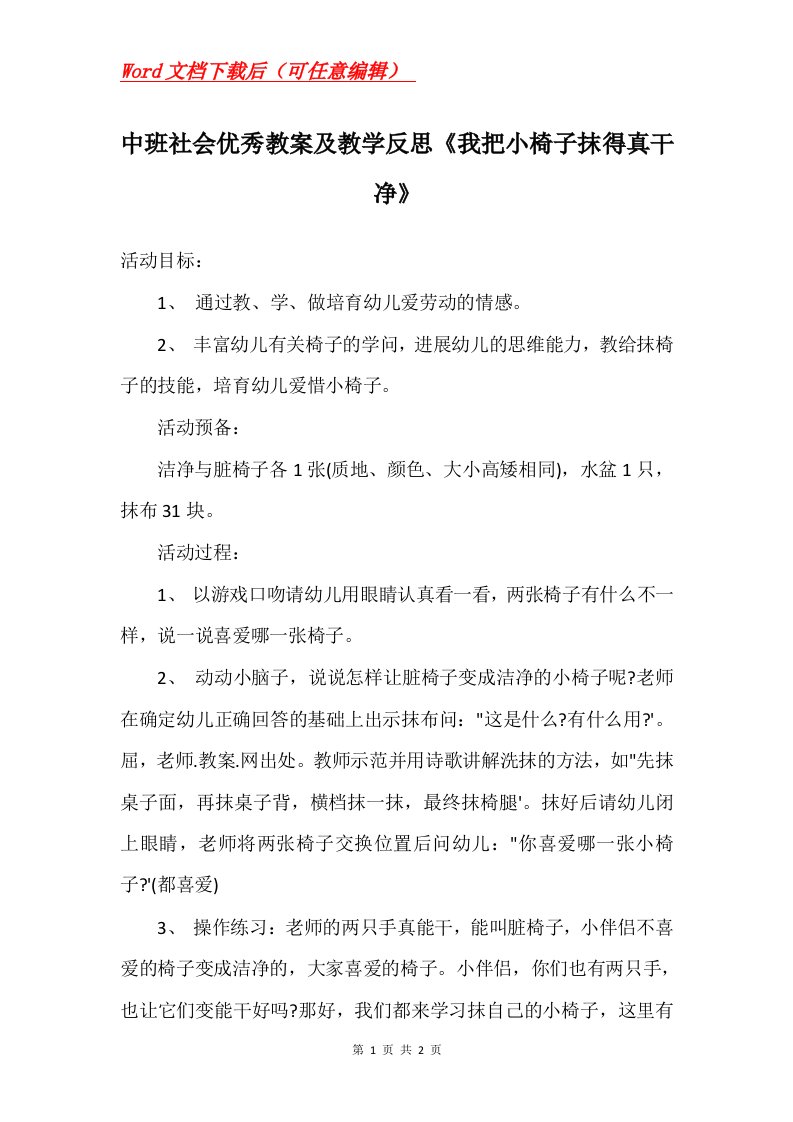 Word文档下载后（可任意编辑）

中班社会优秀教案及教学反思《我把小椅子抹得真干净》

活动目标：

1、 通过教、学、做培育幼儿爱劳动的情感。

2、 丰富幼儿有关椅子的学问，进展幼儿的思维能力，教给抹椅子的技能，培育幼儿爱惜小椅子。

活动预备：

洁净与脏椅子各1张(质地、颜色、大小高矮相同)，水盆1只，抹布31块。

活动过程：

1、 以游戏口吻请幼儿用眼睛认真看一看，两张椅子有什么不一样，说一说喜爱哪一张椅子。

2、 动动小脑子，说说怎样让脏椅子变成洁净的小椅子呢?老师在确定幼儿正确回答的基础上出示抹布问："这是什么?有什么用?'。屈，老师.教案.网出处。教师示范并用诗歌讲解洗抹的方法，如"先抹桌子面，再抹桌子背，横档抹一抹，最终抹椅腿'。抹好后请幼儿闭上眼睛，老师将两张椅子交换位置后问幼儿："你喜爱哪一张小椅子?'(都喜爱)

3、 操作练习：老师的两只手真能干，能叫脏椅子，小伴侣不喜爱的椅子变成洁净的，大家喜爱的椅子。小伴侣，你们也有两只手，也让它们变能干好吗?那好，我们都来学习抹自己的小椅子，这里有

第 1 页 共 2 页